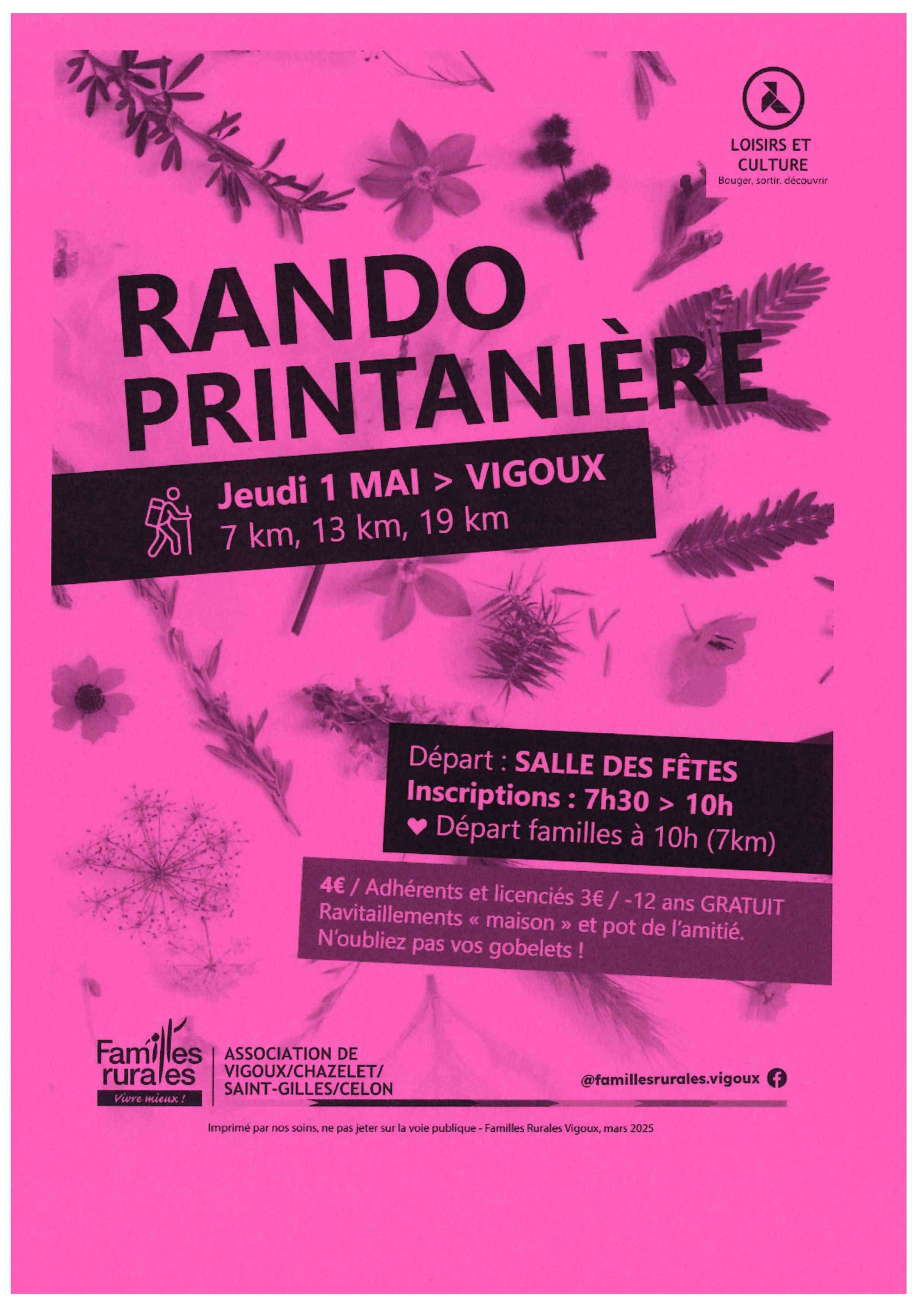 LOISIRS ET CULTURE
Bouger, sortir, découvrir

RANDO PRINTANIÈRE

Jeudi 1 MAI > VIGOUX
7 km, 13 km, 19 km

Départ : SALLE DES FÊTES
Inscriptions : 7h30 > 10h
♥ Départ familles à 10h (7km)

4€ / Adhérents et licenciés 3€ / -12 ans GRATUIT
Ravitaillements « maison » et pot de l'amitié.
N'oubliez pas vos gobelets !

Familles rurales
Vivre mieux !

ASSOCIATION DE VIGOUX/CHAZELET/ SAINT-GILLES/CELON

@famillesrurales.vigoux

Imprimé par nos soins, ne pas jeter sur la voie publique - Familles Rurales Vigoux, mars 2025